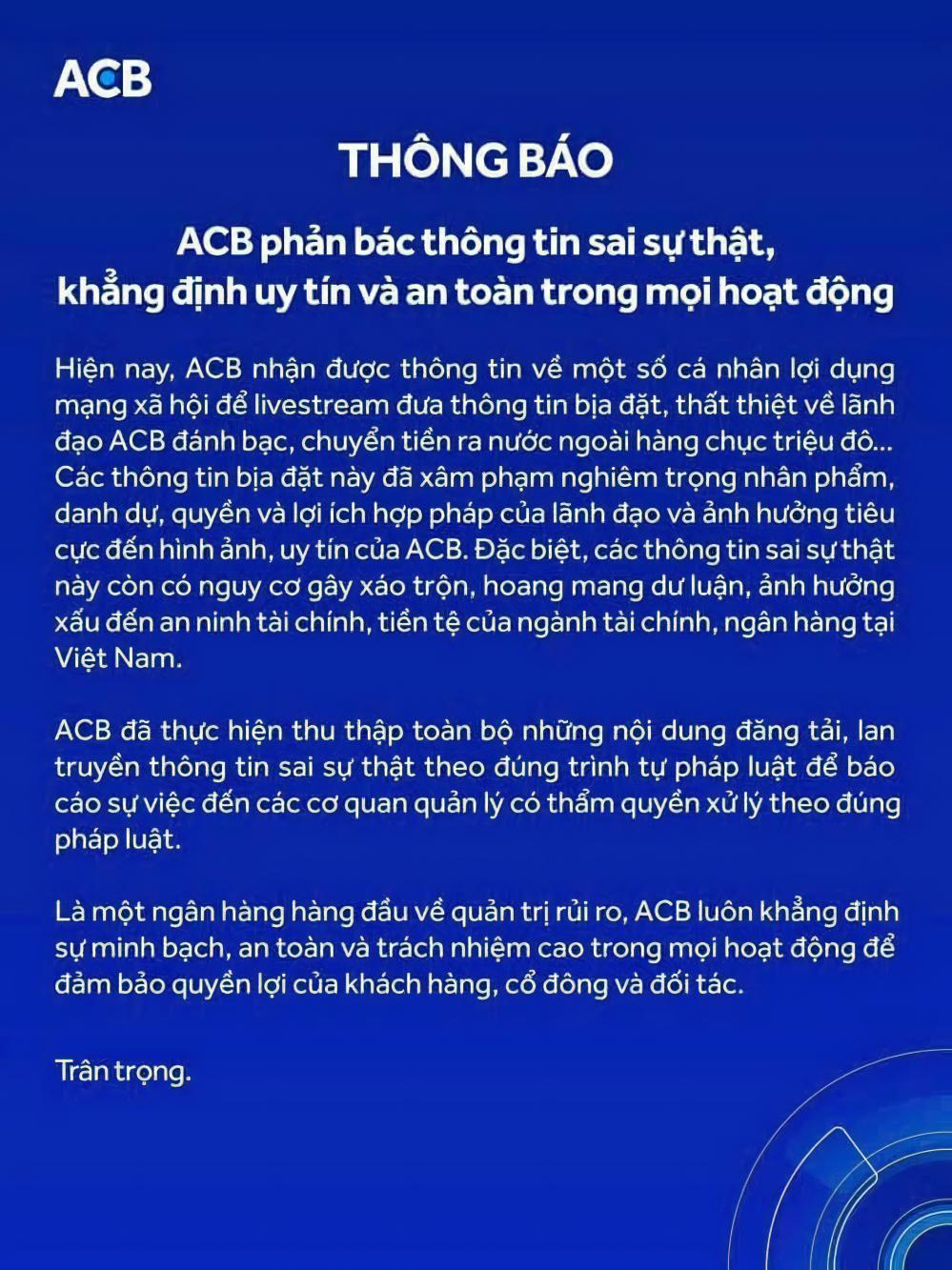 ACB

THÔNG BÁO

ACB phản bác thông tin sai sự thật, khẳng định uy tín và an toàn trong mọi hoạt động

Hiện nay, ACB nhận được thông tin về một số cá nhân lợi dụng mạng xã hội để livestream đưa thông tin bịa đặt, thất thiệt về lãnh đạo ACB đánh bạc, chuyển tiền ra nước ngoài hàng chục triệu đô... Các thông tin bịa đặt này đã xâm phạm nghiêm trọng nhân phẩm, danh dự, quyền và lợi ích hợp pháp của lãnh đạo và ảnh hưởng tiêu cực đến hình ảnh, uy tín của ACB. Đặc biệt, các thông tin sai sự thật này còn có nguy cơ gây xáo trộn, hoang mang dư luận, ảnh hưởng xấu đến an ninh tài chính, tiền tệ của ngành tài chính, ngân hàng tại Việt Nam.

ACB đã thực hiện thu thập toàn bộ những nội dung đăng tải, lan truyền thông tin sai sự thật theo đúng trình tự pháp luật để báo cáo sự việc đến các cơ quan quản lý có thẩm quyền xử lý theo đúng pháp luật.

Là một ngân hàng hàng đầu về quản trị rủi ro, ACB luôn khẳng định sự minh bạch, an toàn và trách nhiệm cao trong mọi hoạt động để đảm bảo quyền lợi của khách hàng, cổ đông và đối tác.

Trân trọng.